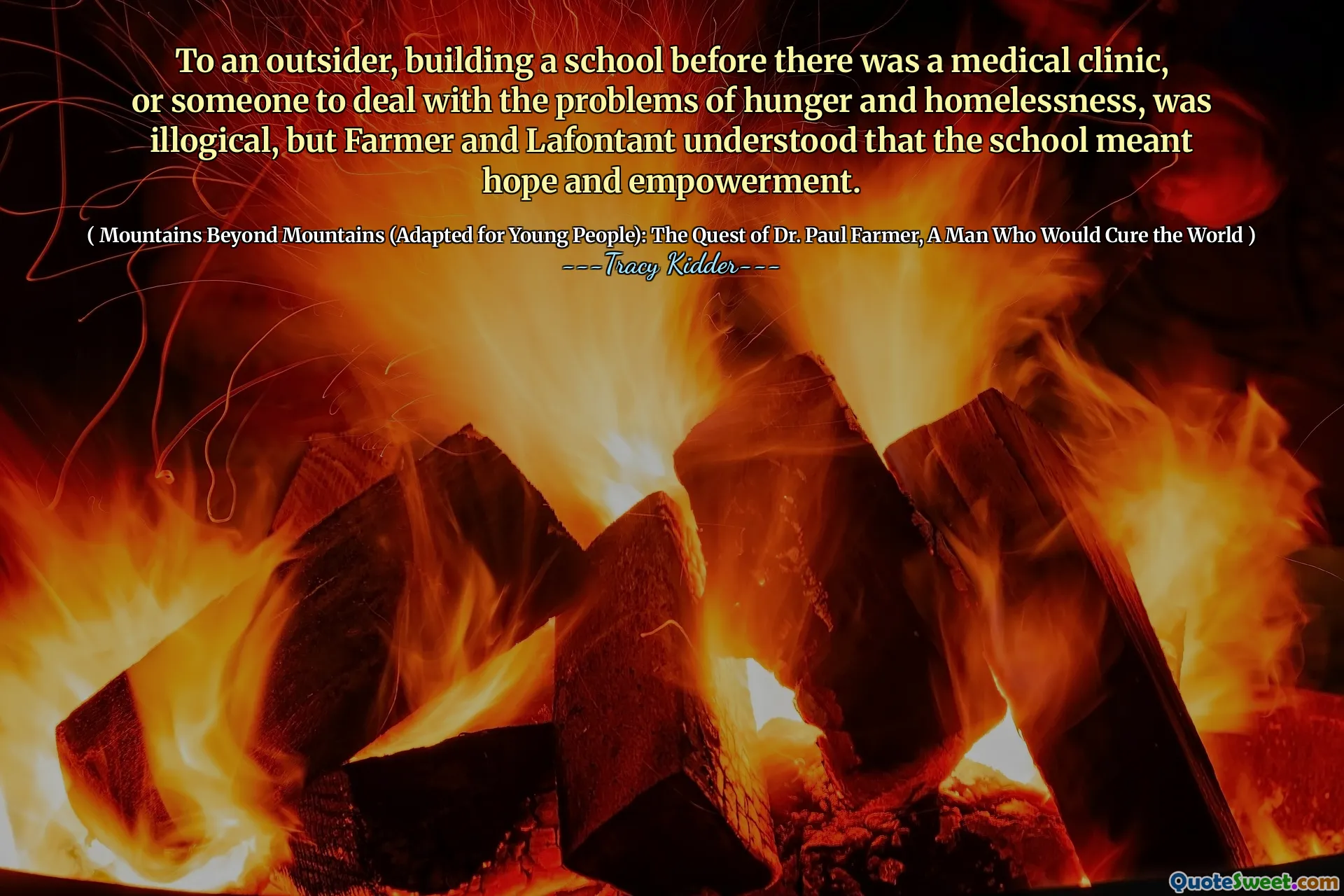 To an outsider, building a school before there was a medical clinic, or someone to deal with the problems of hunger and homelessness, was illogical, but Farmer and Lafontant understood that the school meant hope and empowerment.

( Mountains Beyond Mountains (Adapted for Young People): The Quest of Dr. Paul Farmer, A Man Who Would Cure the World )
---Tracy Kidder---

QuoteSweet.com